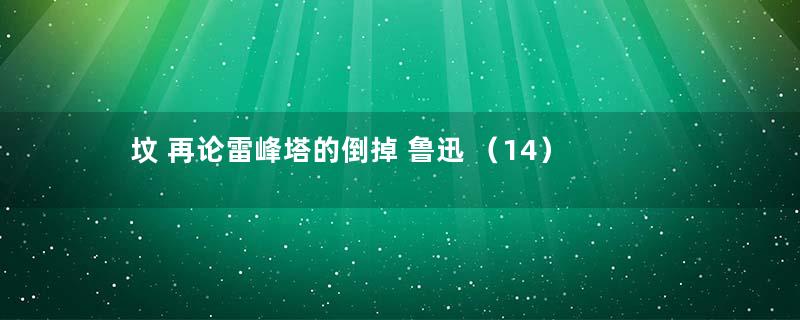 坟 再论雷峰塔的倒掉 鲁迅 （14）